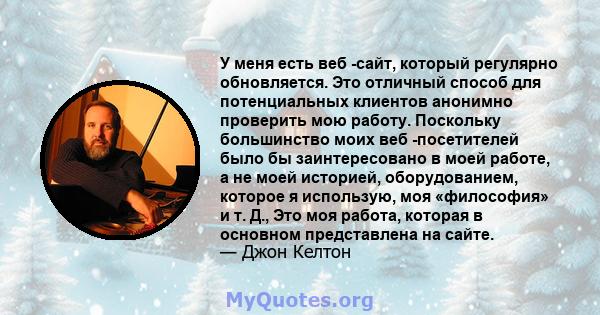 У меня есть веб -сайт, который регулярно обновляется. Это отличный способ для потенциальных клиентов анонимно проверить мою работу. Поскольку большинство моих веб -посетителей было бы заинтересовано в моей работе, а не моей историей, оборудованием, которое я использую, моя «философия» и т. Д., Это моя работа, которая в основном представлена на сайте.
— Джон Келтон

MyQuotes.org